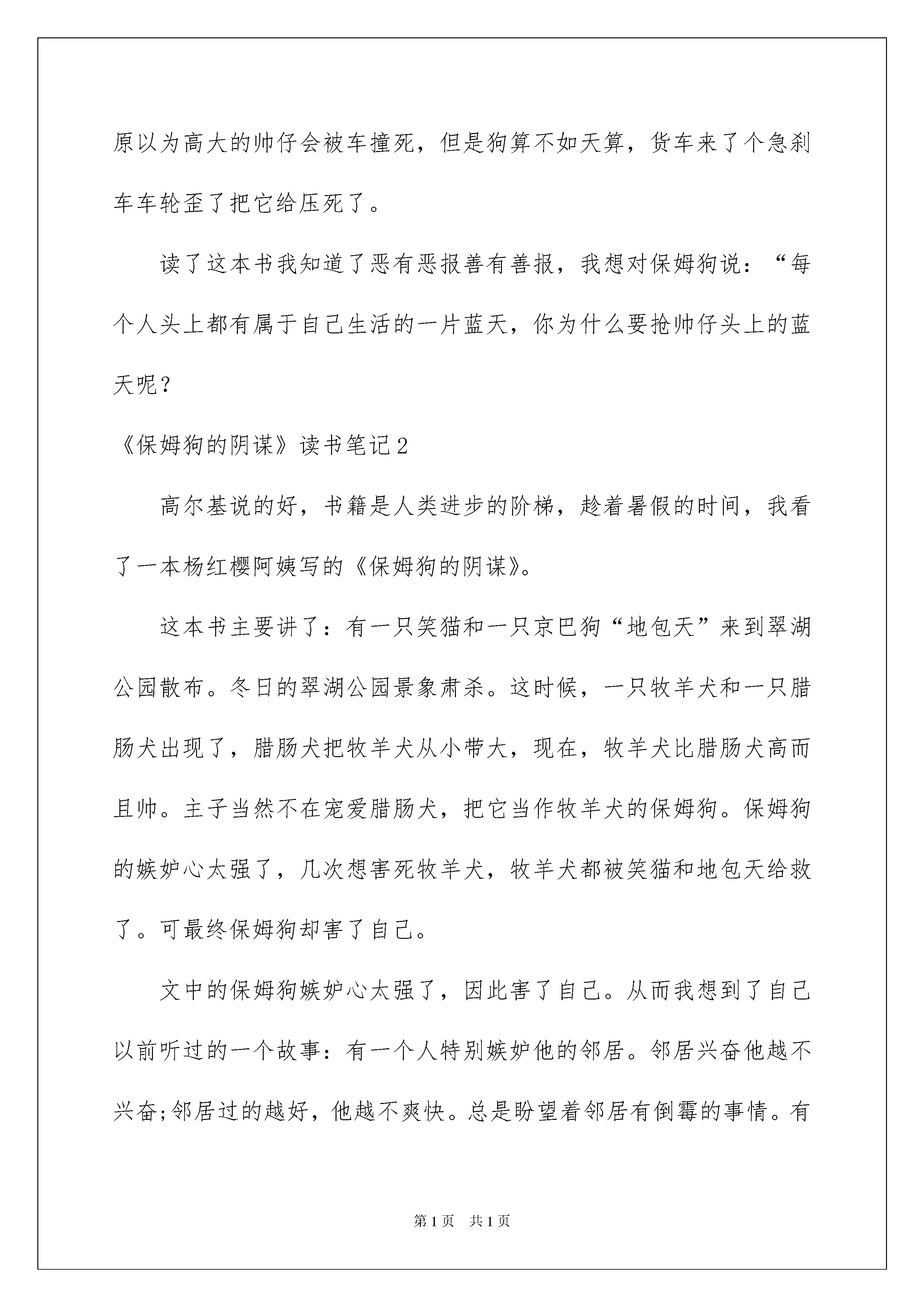 原以为高大的帅仔会被车撞死，但是狗算不如天算，货车来了个急刹车车轮歪了把它给压死了。

读了这本书我知道了恶有恶报善有善报，我想对保姆狗说：“每个人头上都有属于自己生活的一片蓝天，你为什么要抢帅仔头上的蓝天呢？

《保姆狗的阴谋》读书笔记2

高尔基说的好，书籍是人类进步的阶梯，趁着暑假的时间，我看了一本杨红樱阿姨写的《保姆狗的阴谋》。

这本书主要讲了：有一只笑猫和一只京巴狗“地包天”来到翠湖公园散布。冬日的翠湖公园景象肃杀。这时候，一只牧羊犬和一只腊肠犬出现了，腊肠犬把牧羊犬从小带大，现在，牧羊犬比腊肠犬高而且帅。主子当然不在宠爱腊肠犬，把它当作牧羊犬的保姆狗。保姆狗的嫉妒心太强了，几次想害死牧羊犬，牧羊犬都被笑猫和地包天给救了。可最终保姆狗却害了自己。

文中的保姆狗嫉妒心太强了，因此害了自己。从而我想到了自己以前听过的一个故事：有一个人特别嫉妒他的邻居。邻居兴奋他越不兴奋;邻居过的越好，他越不爽快。总是盼望着邻居有倒霉的事情。有

第1页 共1页